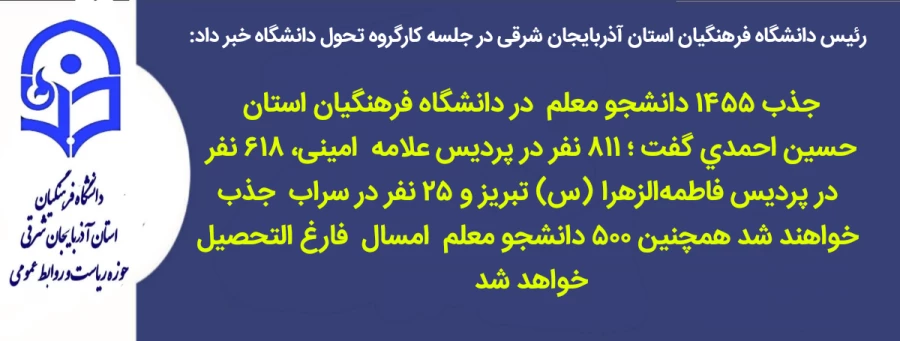 رئیس دانشگاه فرهنگیان استان آذربایجان شرقی در جلسه کارگروه تحول دانشگاه خبر داد:

جذب ۱۴۵۵ دانشجو معلم در دانشگاه فرهنگیان استان
حسین احمدي گفت ؛ ۸۱۱ نفر در پردیس علامه امینی، ۶۱۸ نفر در پردیس فاطمه‌الزهرا (س) تبریز و ۲۵ نفر در سراب جذب خواهند شد همچنین ۵۰۰ دانشجو معلم امسال فارغ التحصیل خواهد شد

دانشگاه فرهنگیان
استان آذربایجان شرقی
حوزه ریاست و روابط عمومی